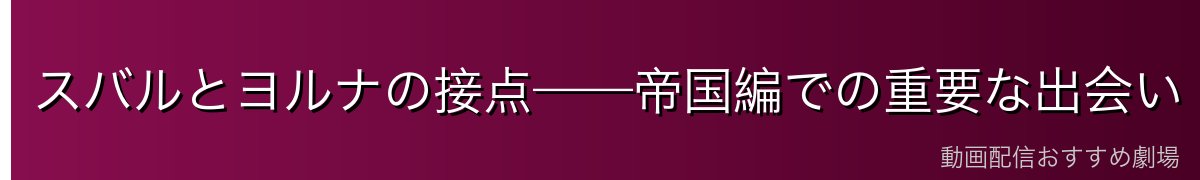 スバルとヨルナの接点――帝国編での重要な出会い

動画配信おすすめ劇場